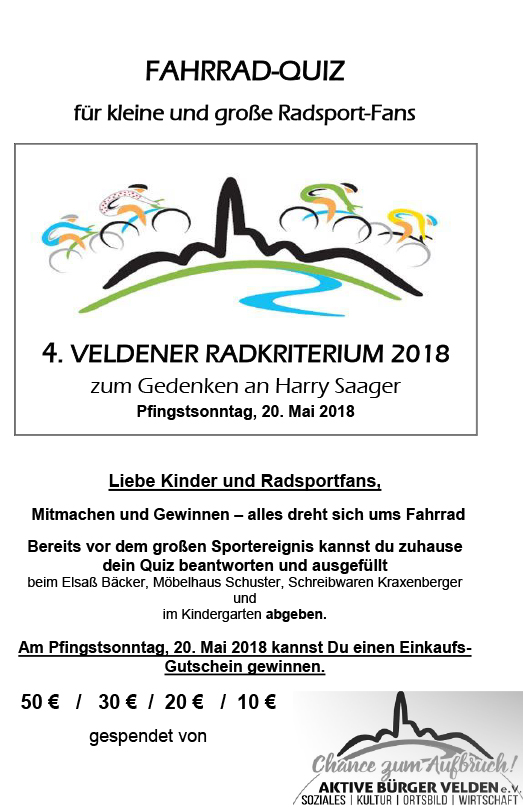 FAHRRAD-QUIZ

für kleine und große Radsport-Fans

4. VELDENER RADKRITERIUM 2018
zum Gedenken an Harry Saager
Pfingstsonntag, 20. Mai 2018

Liebe Kinder und Radsportfans,

Mitmachen und Gewinnen – alles dreht sich ums Fahrrad

Bereits vor dem großen Sportereignis kannst du zuhause dein Quiz beantworten und ausgefüllt
beim Elsaß Bäcker, Möbelhaus Schuster, Schreibwaren Kraxenberger
und
im Kindergarten abgeben.

Am Pfingstsonntag, 20. Mai 2018 kannst Du einen Einkaufs-Gutschein gewinnen.

50 € / 30 € / 20 € / 10 €

gespendet von

Chance zum Aufbruch!
AKTIVE BÜRGER VELDEN e.V.
SOZIALES | KULTUR | ORTSBILD | WIRTSCHAFT